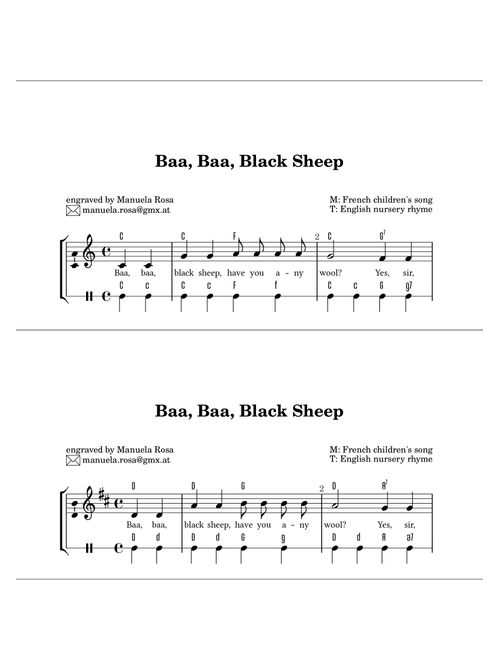 Baa, Baa, Black Sheep

engraved by Manuela Rosa
manuela.rosa@gmx.at

M: French children's song
T: English nursery rhyme

C C F 2 C G7

Baa, baa, black sheep, have you a - ny wool? Yes, sir,

C c C c F f C c G g7

Baa, Baa, Black Sheep

engraved by Manuela Rosa
manuela.rosa@gmx.at

M: French children's song
T: English nursery rhyme

D D G 2 D A7

Baa, baa, black sheep, have you a - ny wool? Yes, sir,

D d D d G g D d A a7